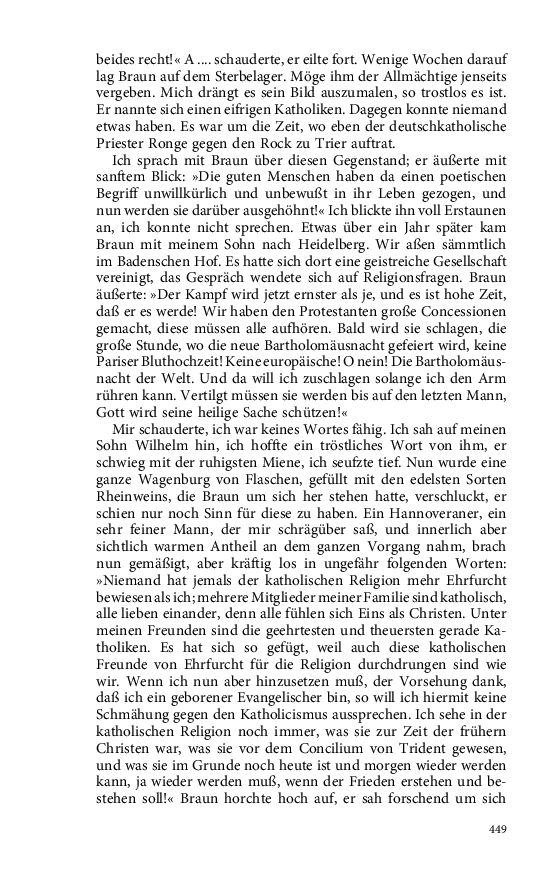 beides recht!« A .... schauderte, er eilte fort. Wenige Wochen darauf lag Braun auf dem Sterbelager. Möge ihm der Allmächtige jenseits vergeben. Mich drängt es sein Bild auszumalen, so trostlos es ist. Er nannte sich einen eifrigen Katholiken. Dagegen konnte niemand etwas haben. Es war um die Zeit, wo eben der deutschkatholische Priester Ronge gegen den Rock zu Trier auftrat.

Ich sprach mit Braun über diesen Gegenstand; er äußerte mit sanftem Blick: »Die guten Menschen haben da einen poetischen Begriff unwillkürlich und unbewußt in ihr Leben gezogen, und nun werden sie darüber ausgehöhnt!« Ich blickte ihn voll Erstaunen an, ich konnte nicht sprechen. Etwas über ein Jahr später kam Braun mit meinem Sohn nach Heidelberg. Wir aßen sämmtlich im Badenschen Hof. Es hatte sich dort eine geistreiche Gesellschaft vereinigt, das Gespräch wendete sich auf Religionsfragen. Braun äußerte: »Der Kampf wird jetzt ernster als je, und es ist hohe Zeit, daß er es werde! Wir haben den Protestanten große Concessionen gemacht, diese müssen alle aufhören. Bald wird sie schlagen, die große Stunde, wo die neue Bartholomäusnacht gefeiert wird, keine Pariser Bluthochzeit! Keine europäische! O nein! Die Bartholomäusnacht der Welt. Und da will ich zuschlagen solange ich den Arm rühren kann. Vertilgt müssen sie werden bis auf den letzten Mann, Gott wird seine heilige Sache schützen!«

Mir schauderte, ich war keines Wortes fähig. Ich sah auf meinen Sohn Wilhelm hin, ich hoffte ein tröstliches Wort von ihm, er schwieg mit der ruhigsten Miene, ich seufzte tief. Nun wurde eine ganze Wagenburg von Flaschen, gefüllt mit den edelsten Sorten Rheinweins, die Braun um sich her stehen hatte, verschluckt, er schien nur noch Sinn für diese zu haben. Ein Hannoveraner, ein sehr feiner Mann, der mir schrägüber saß, und innerlich aber sichtlich warmen Antheil an dem ganzen Vorgang nahm, brach nun gemäßigt, aber kräftig los in ungefähr folgenden Worten: »Niemand hat jemals der katholischen Religion mehr Ehrfurcht bewiesen als ich; mehrere Mitglieder meiner Familie sind katholisch, alle lieben einander, denn alle fühlen sich Eins als Christen. Unter meinen Freunden sind die geehrtesten und theuersten gerade Katholiken. Es hat sich so gefügt, weil auch diese katholischen Freunde von Ehrfurcht für die Religion durchdrungen sind wie wir. Wenn ich nun aber hinzusetzen muß, der Vorsehung dank, daß ich ein geborener Evangelischer bin, so will ich hiermit keine Schmähung gegen den Katholicismus aussprechen. Ich sehe in der katholischen Religion noch immer, was sie zur Zeit der frühern Christen war, was sie vor dem Concilium von Trident gewesen, und was sie im Grunde noch heute ist und morgen wieder werden kann, ja wieder werden muß, wenn der Frieden erstehen und bestehen soll!« Braun horchte hoch auf, er sah forschend um sich

449